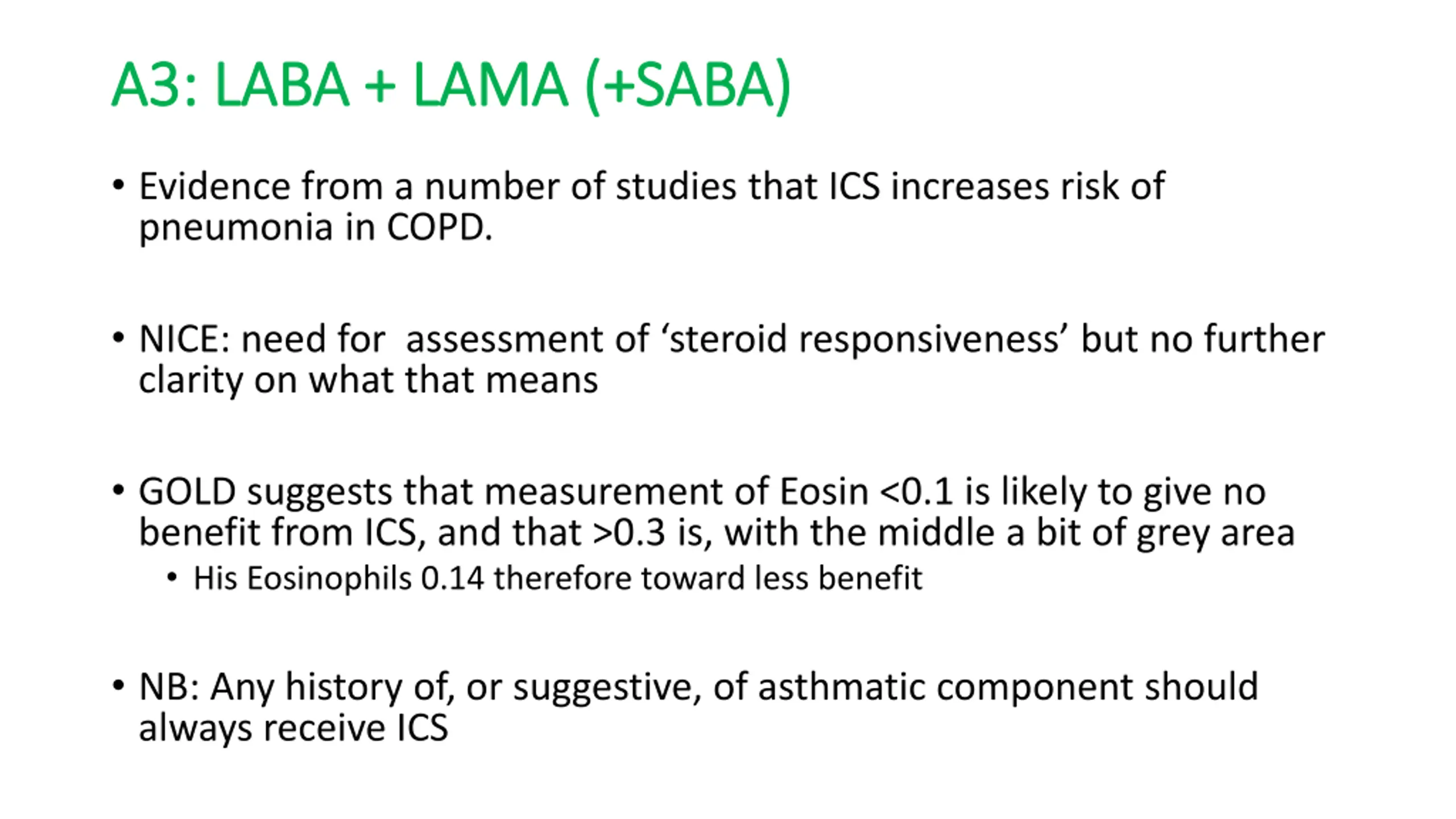 A3: LABA + LAMA (+SABA)

• Evidence from a number of studies that ICS increases risk of pneumonia in COPD.

• NICE: need for assessment of ‘steroid responsiveness’ but no further clarity on what that means

• GOLD suggests that measurement of Eosin <0.1 is likely to give no benefit from ICS, and that >0.3 is, with the middle a bit of grey area
  • His Eosinophils 0.14 therefore toward less benefit

• NB: Any history of, or suggestive, of asthmatic component should always receive ICS